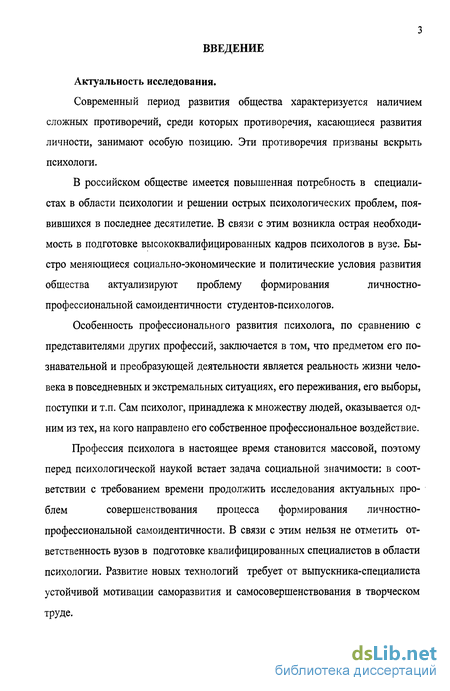 3

ВВЕДЕНИЕ

Актуальность исследования.

Современный период развития общества характеризуется наличием сложных противоречий, среди которых противоречия, касающиеся развития личности, занимают особую позицию. Эти противоречия призваны вскрыть психологи.

В российском обществе имеется повышенная потребность в специалистах в области психологии и решении острых психологических проблем, появившихся в последнее десятилетие. В связи с этим возникла острая необходимость в подготовке высококвалифицированных кадров психологов в вузе. Быстро меняющиеся социально-экономические и политические условия развития общества актуализируют проблему формирования личностно-профессиональной самоидентичности студентов-психологов.

Особенность профессионального развития психолога, по сравнению с представителями других профессий, заключается в том, что предметом его познавательной и преобразующей деятельности является реальность жизни человека в повседневных и экстремальных ситуациях, его переживания, его выборы, поступки и т.п. Сам психолог, принадлежа к множеству людей, оказывается одним из тех, на кого направлено его собственное профессиональное воздействие.

Профессия психолога в настоящее время становится массовой, поэтому перед психологической наукой встает задача социальной значимости: в соответствии с требованием времени продолжить исследования актуальных проблем совершенствования процесса формирования личностно-профессиональной самоидентичности. В связи с этим нельзя не отметить ответственность вузов в подготовке квалифицированных специалистов в области психологии. Развитие новых технологий требует от выпускника-специалиста устойчивой мотивации саморазвития и самосовершенствования в творческом труде.

dsLib.net
библиотека диссертаций